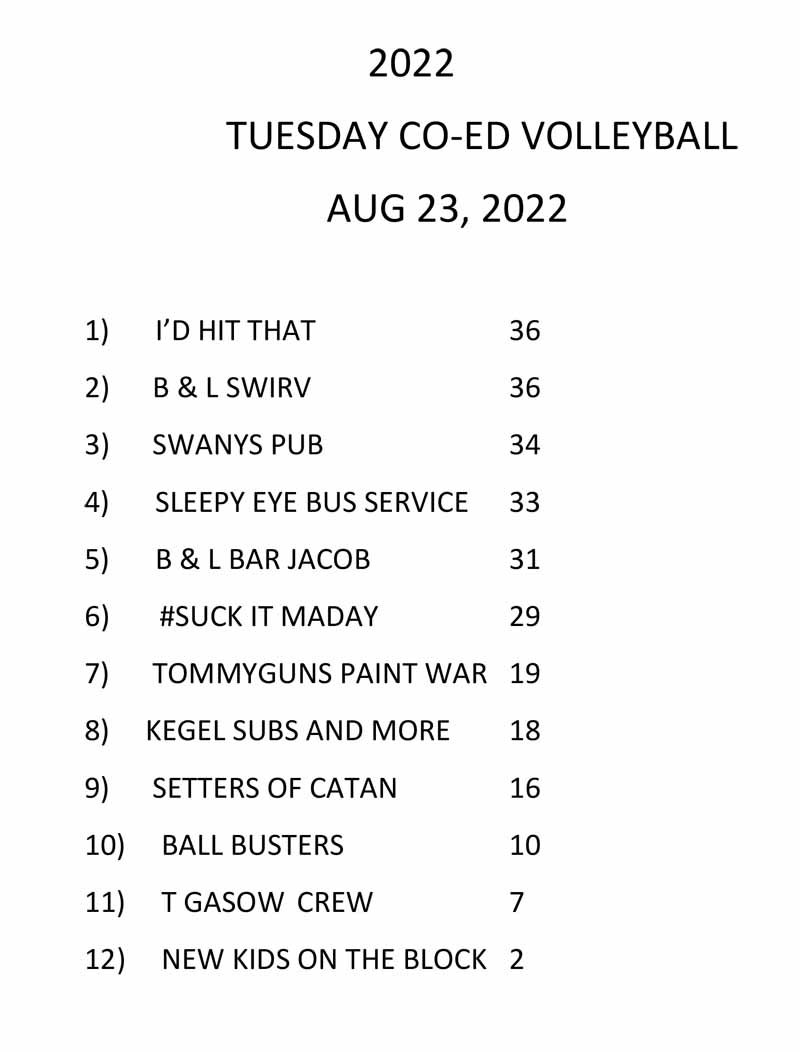 2022

TUESDAY CO-ED VOLLEYBALL

AUG 23, 2022

1) I'D HIT THAT 36

2) B & L SWIRV 36

3) SWANYS PUB 34

4) SLEEPY EYE BUS SERVICE 33

5) B & L BAR JACOB 31

6) #SUCK IT MADAY 29

7) TOMMYGUNS PAINT WAR 19

8) KEGEL SUBS AND MORE 18

9) SETTERS OF CATAN 16

10) BALL BUSTERS 10

11) T GASOW CREW 7

12) NEW KIDS ON THE BLOCK 2